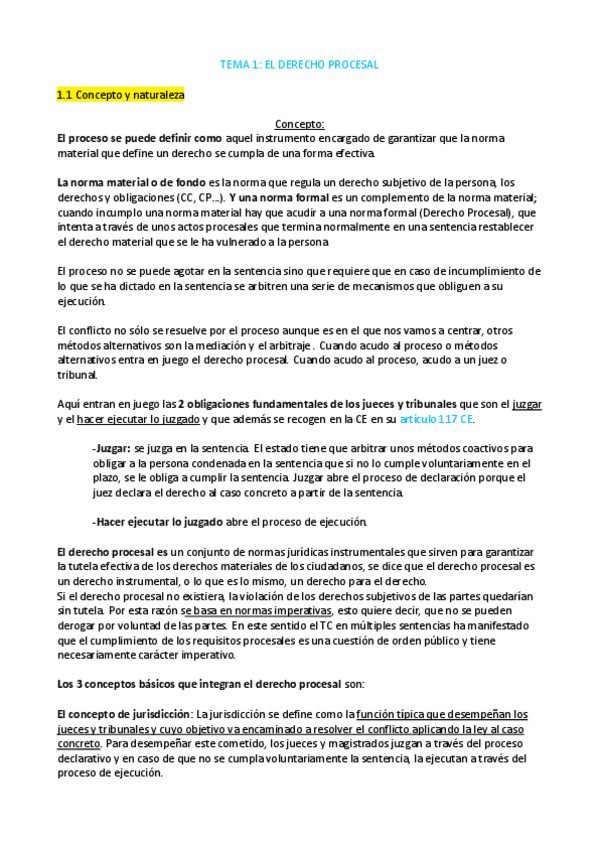 TEMA 1: EL DERECHO PROCESAL

1.1 Concepto y naturaleza

Concepto:

El proceso se puede definir como aquel instrumento encargado de garantizar que la norma material que define un derecho se cumpla de una forma efectiva.

La norma material o de fondo es la norma que regula un derecho subjetivo de la persona, los derechos y obligaciones (CC, CP...). Y una norma formal es un complemento de la norma material; cuando incumplo una norma material hay que acudir a una norma formal (Derecho Procesal), que intenta a través de unos actos procesales que termina normalmente en una sentencia restablecer el derecho material que se le ha vulnerado a la persona

El proceso no se puede agotar en la sentencia sino que requiere que en caso de incumplimiento de lo que se ha dictado en la sentencia se arbitren una serie de mecanismos que obliguen a su ejecución.

El conflicto no sólo se resuelve por el proceso aunque es en el que nos vamos a centrar, otros métodos alternativos son la mediación y el arbitraje . Cuando acudo al proceso o métodos alternativos entra en juego el derecho procesal. Cuando acudo al proceso, acudo a un juez o tribunal.

Aquí entran en juego las 2 obligaciones fundamentales de los jueces y tribunales que son el juzgar y el hacer ejecutar lo juzgado y que además se recogen en la CE en su artículo 117 CE.

-Juzgar: se juzga en la sentencia. El estado tiene que arbitrar unos métodos coactivos para obligar a la persona condenada en la sentencia que si no lo cumple voluntariamente en el plazo, se le obliga a cumplir la sentencia. Juzgar abre el proceso de declaración porque el juez declara el derecho al caso concreto a partir de la sentencia.

-Hacer ejecutar lo juzgado abre el proceso de ejecución.

El derecho procesal es un conjunto de normas jurídicas instrumentales que sirven para garantizar la tutela efectiva de los derechos materiales de los ciudadanos, se dice que el derecho procesal es un derecho instrumental, o lo que es lo mismo, un derecho para el derecho.
Si el derecho procesal no existiera, la violación de los derechos subjetivos de las partes quedarían sin tutela. Por esta razón se basa en normas imperativas, esto quiere decir, que no se pueden derogar por voluntad de las partes. En este sentido el TC en múltiples sentencias ha manifestado que el cumplimiento de los requisitos procesales es una cuestión de orden público y tiene necesariamente carácter imperativo.

Los 3 conceptos básicos que integran el derecho procesal son:

El concepto de jurisdicción: La jurisdicción se define como la función típica que desempeñan los jueces y tribunales y cuyo objetivo va encaminado a resolver el conflicto aplicando la ley al caso concreto. Para desempeñar este cometido, los jueces y magistrados juzgan a través del proceso declarativo y en caso de que no se cumpla voluntariamente la sentencia, la ejecutan a través del proceso de ejecución.